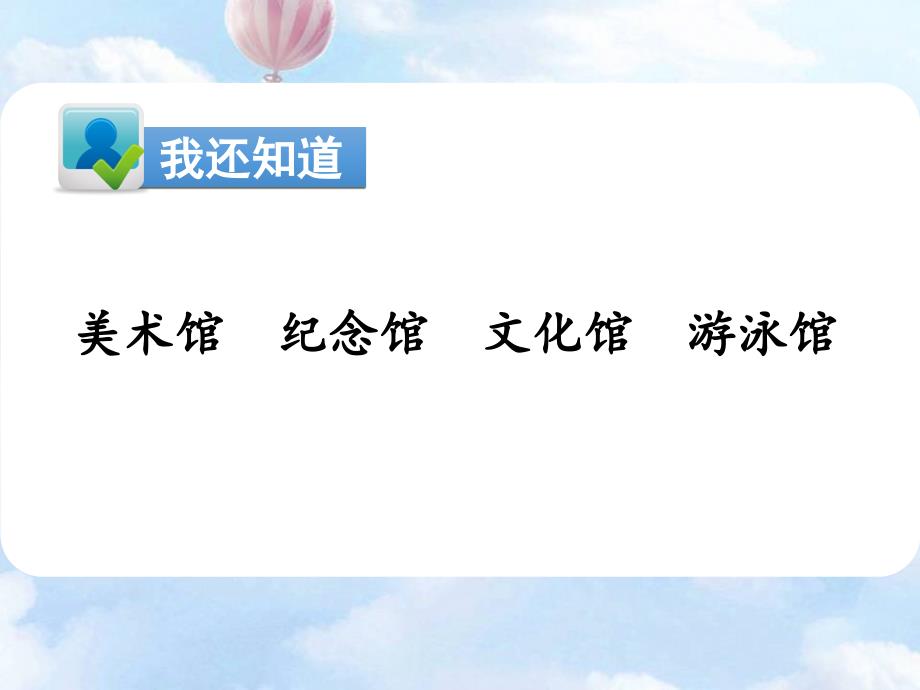 我还知道

美术馆　纪念馆　文化馆　游泳馆